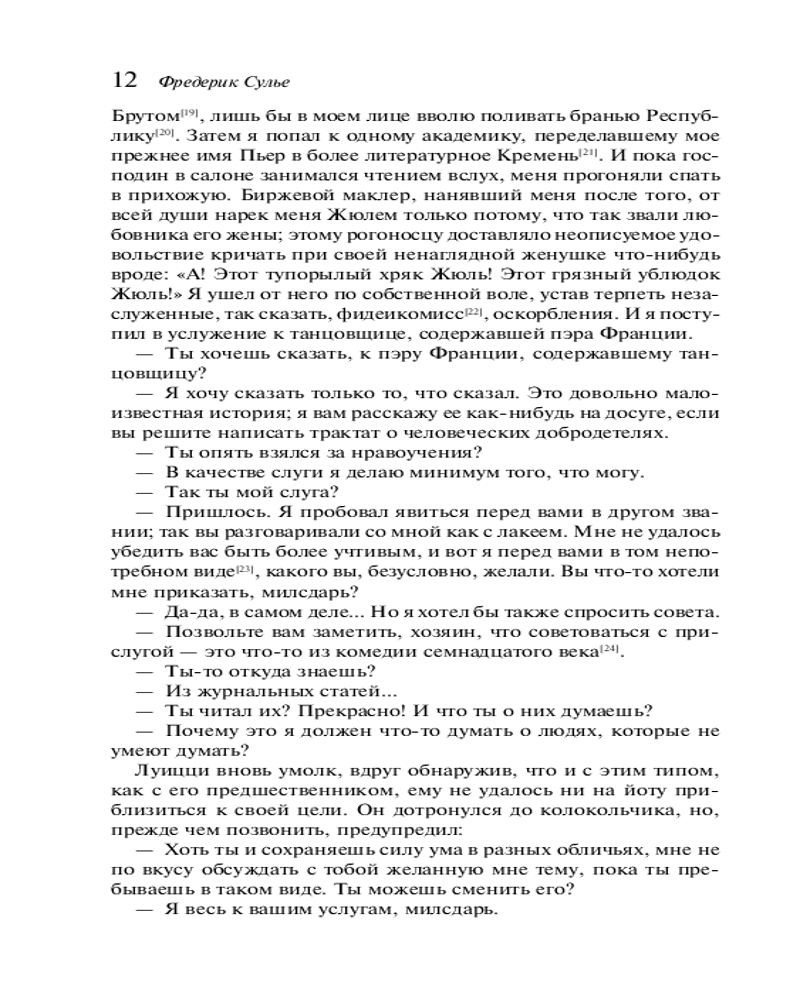 12 Фредерик Сулье

Брутом[19], лишь бы в моем лице вволю поливать бранью Республику[20]. Затем я попал к одному академику, переделавшему мое прежнее имя Пьер в более литературное Кремень[21]. И пока господин в салоне занимался чтением вслух, меня прогоняли спать в прихожую. Биржевой маклер, нанявший меня после того, от всей души нарек меня Жюлем только потому, что так звали любовника его жены; этому рогоносцу доставляло неописуемое удовольствие кричать при своей ненаглядной женушке что-нибудь вроде: «А! Этот тупорылый хряк Жюль! Этот грязный ублюдок Жюль!» Я ушел от него по собственной воле, устав терпеть незаслуженные, так сказать, фидеикомисс[22], оскорбления. И я поступил в услужение к танцовщице, содержавшей пэра Франции.

— Ты хочешь сказать, к пэру Франции, содержавшему танцовщицу?

— Я хочу сказать только то, что сказал. Это довольно малоизвестная история; я вам расскажу ее как-нибудь на досуге, если вы решите написать трактат о человеческих добродетелях.

— Ты опять взялся за нравоучения?

— В качестве слуги я делаю минимум того, что могу.

— Так ты мой слуга?

— Пришлось. Я пробовал явиться перед вами в другом звании; так вы разговаривали со мной как с лакеем. Мне не удалось убедить вас быть более учтивым, и вот я перед вами в том непотребном виде[23], какого вы, безусловно, желали. Вы что-то хотели мне приказать, милсдарь?

— Да-да, в самом деле... Но я хотел бы также спросить совета.

— Позвольте вам заметить, хозяин, что советоваться с прислугой — это что-то из комедии семнадцатого века[24].

— Ты-то откуда знаешь?

— Из журнальных статей...

— Ты читал их? Прекрасно! И что ты о них думаешь?

— Почему это я должен что-то думать о людях, которые не умеют думать?

Луицци вновь умолк, вдруг обнаружив, что и с этим типом, как с его предшественником, ему не удалось ни на йоту приблизиться к своей цели. Он дотронулся до колокольчика, но, прежде чем позвонить, предупредил:

— Хоть ты и сохраняешь силу ума в разных обличьях, мне не по вкусу обсуждать с тобой желанную мне тему, пока ты пребываешь в таком виде. Ты можешь сменить его?

— Я весь к вашим услугам, милсдарь.